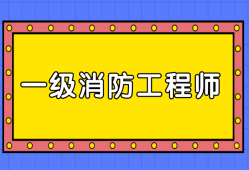 一级消防工程师